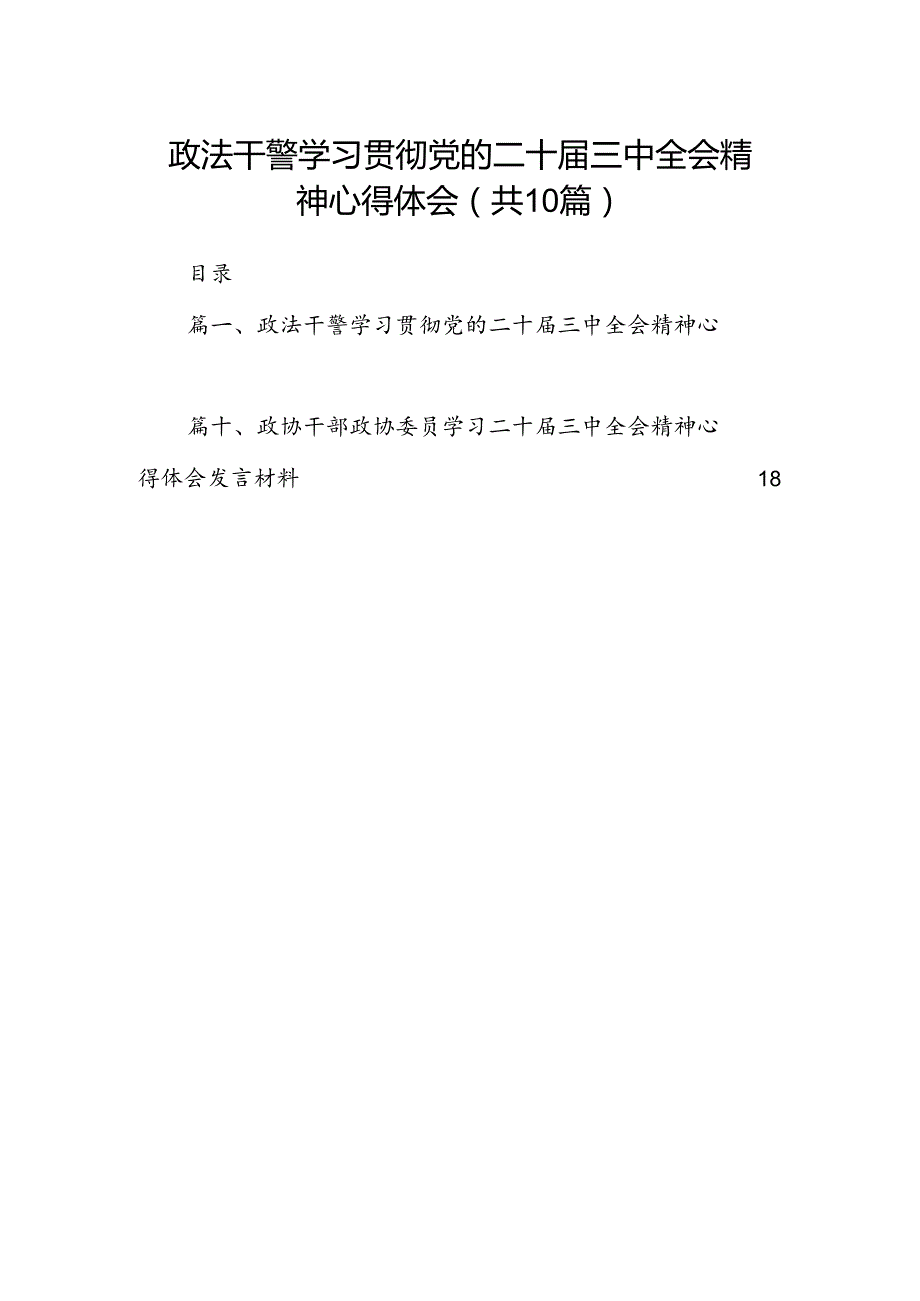 政法干警学习贯彻党的二十届三中全会精神心得体会（共10篇）

目录

篇一、政法干警学习贯彻党的二十届三中全会精神心

篇十、政协干部政协委员学习二十届三中全会精神心得体会发言材料 18